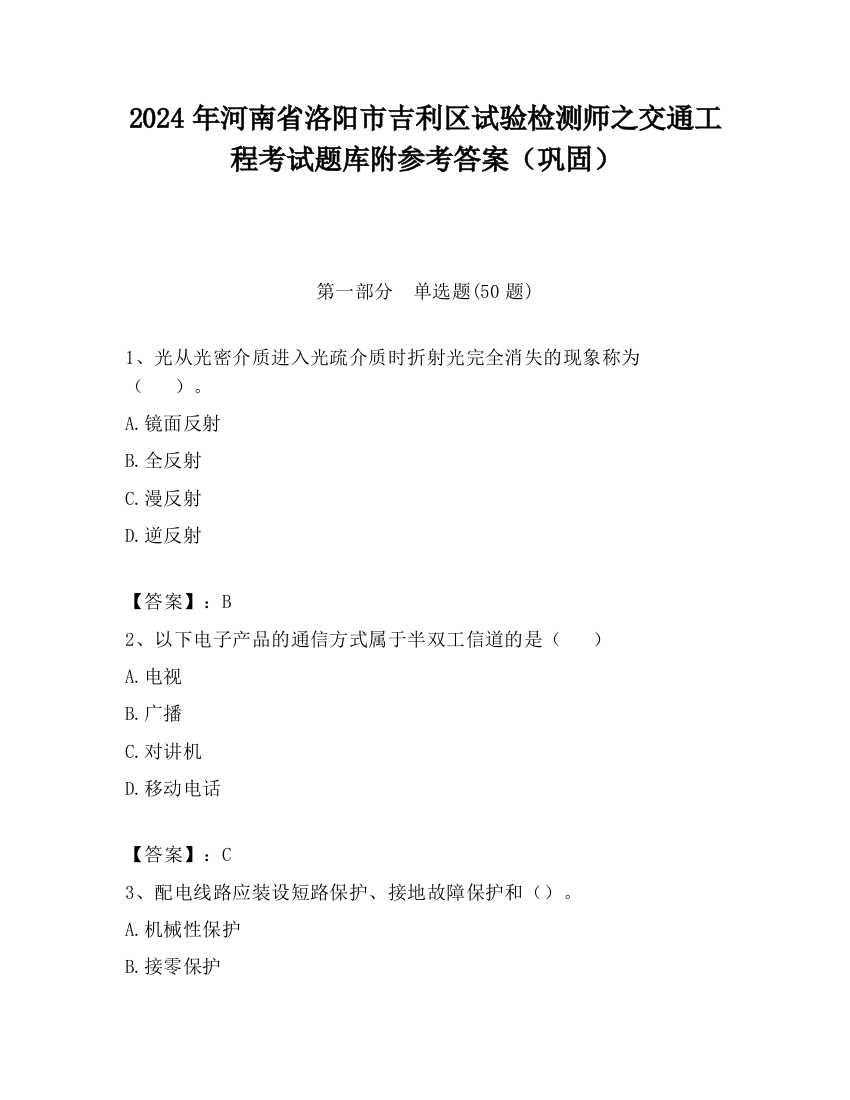 2024 年河南省洛阳市吉利区试验检测师之交通工程考试题库附参考答案（巩固）

第一部分　单选题(50 题)

1、光从光密介质进入光疏介质时折射光完全消失的现象称为（　　）。

A.镜面反射

B.全反射

C.漫反射

D.逆反射

【答案】：B

2、以下电子产品的通信方式属于半双工信道的是（　　）

A.电视

B.广播

C.对讲机

D.移动电话

【答案】：C

3、配电线路应装设短路保护、接地故障保护和（）。

A.机械性保护

B.接零保护